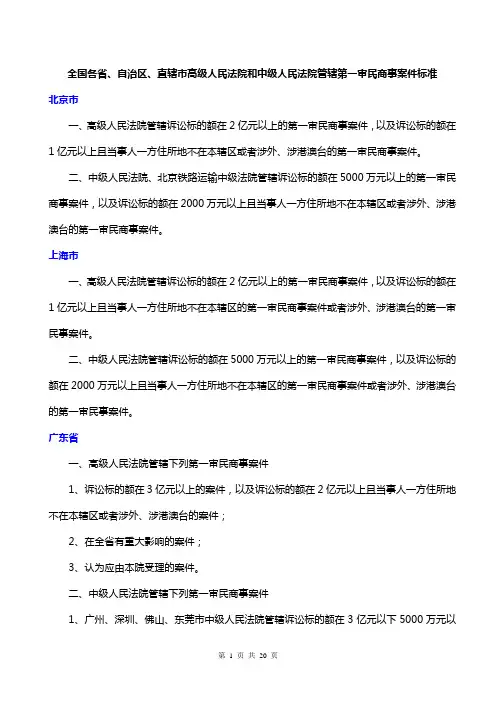 全国各省、自治区、直辖市高级人民法院和中级人民法院管辖第一审民商事案件标准

北京市

一、高级人民法院管辖诉讼标的额在 2 亿元以上的第一审民商事案件，以及诉讼标的额在 1 亿元以上且当事人一方住所地不在本辖区或者涉外、涉港澳台的第一审民商事案件。

二、中级人民法院、北京铁路运输中级法院管辖诉讼标的额在 5000 万元以上的第一审民商事案件，以及诉讼标的额在 2000 万元以上且当事人一方住所地不在本辖区或者涉外、涉港澳台的第一审民商事案件。

上海市

一、高级人民法院管辖诉讼标的额在 2 亿元以上的第一审民商事案件，以及诉讼标的额在 1 亿元以上且当事人一方住所地不在本辖区的第一审民商事案件或者涉外、涉港澳台的第一审民事案件。

二、中级人民法院管辖诉讼标的额在 5000 万元以上的第一审民商事案件，以及诉讼标的额在 2000 万元以上且当事人一方住所地不在本辖区的第一审民商事案件或者涉外、涉港澳台的第一审民事案件。

广东省

一、高级人民法院管辖下列第一审民商事案件

1、诉讼标的额在 3 亿元以上的案件，以及诉讼标的额在 2 亿元以上且当事人一方住所地不在本辖区或者涉外、涉港澳台的案件；

2、在全省有重大影响的案件；

3、认为应由本院受理的案件。

二、中级人民法院管辖下列第一审民商事案件

1、广州、深圳、佛山、东莞市中级人民法院管辖诉讼标的额在 3 亿元以下 5000 万元以

第 1 页 共 20 页